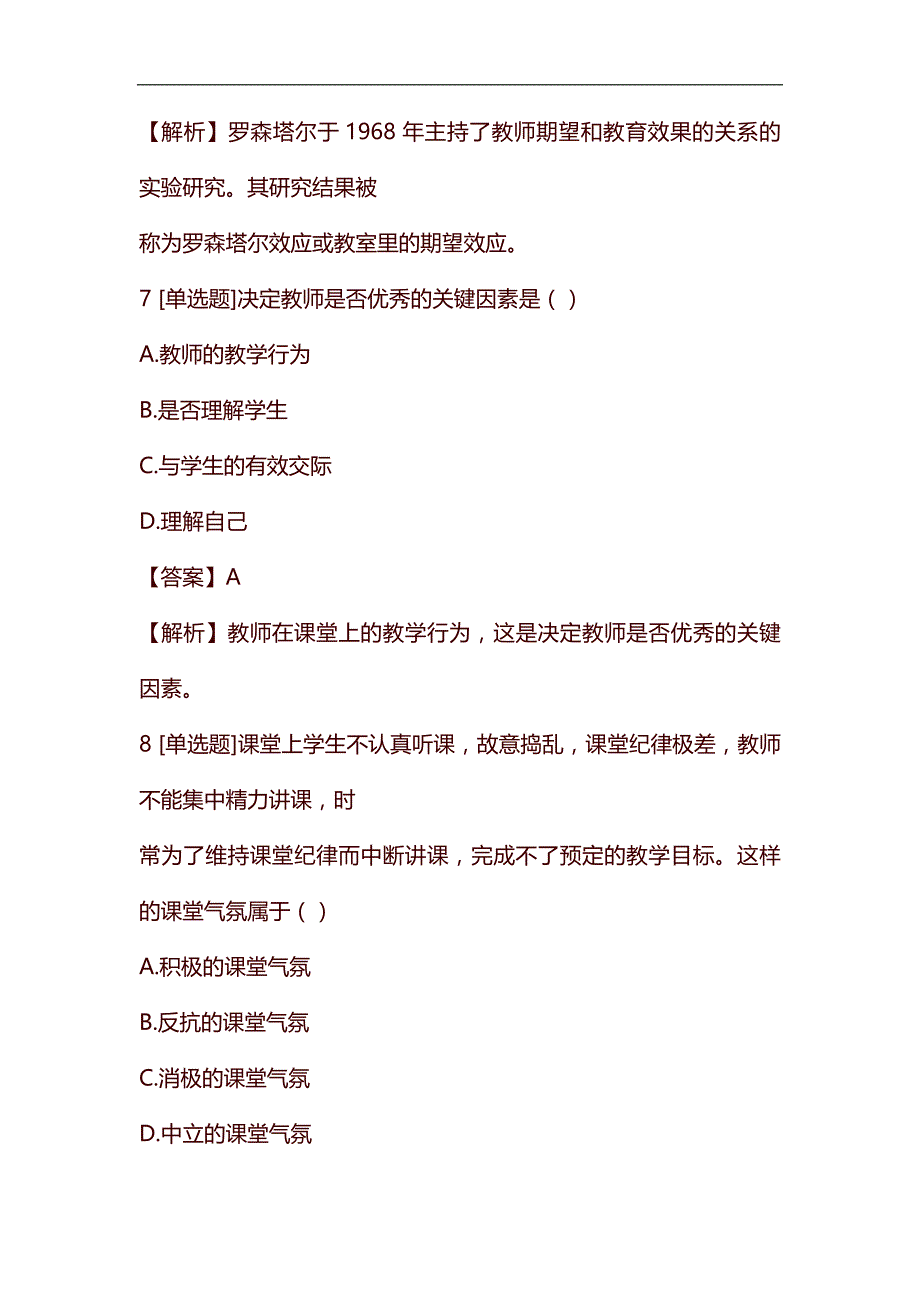 【解析】罗森塔尔于 1968 年主持了教师期望和教育效果的关系的实验研究。其研究结果被

称为罗森塔尔效应或教室里的期望效应。

7 [单选题]决定教师是否优秀的关键因素是（ ）

A.教师的教学行为

B.是否理解学生

C.与学生的有效交际

D.理解自己

【答案】A

【解析】教师在课堂上的教学行为，这是决定教师是否优秀的关键因素。

8 [单选题]课堂上学生不认真听课，故意捣乱，课堂纪律极差，教师不能集中精力讲课，时

常为了维持课堂纪律而中断讲课，完成不了预定的教学目标。这样的课堂气氛属于（ ）

A.积极的课堂气氛

B.反抗的课堂气氛

C.消极的课堂气氛

D.中立的课堂气氛